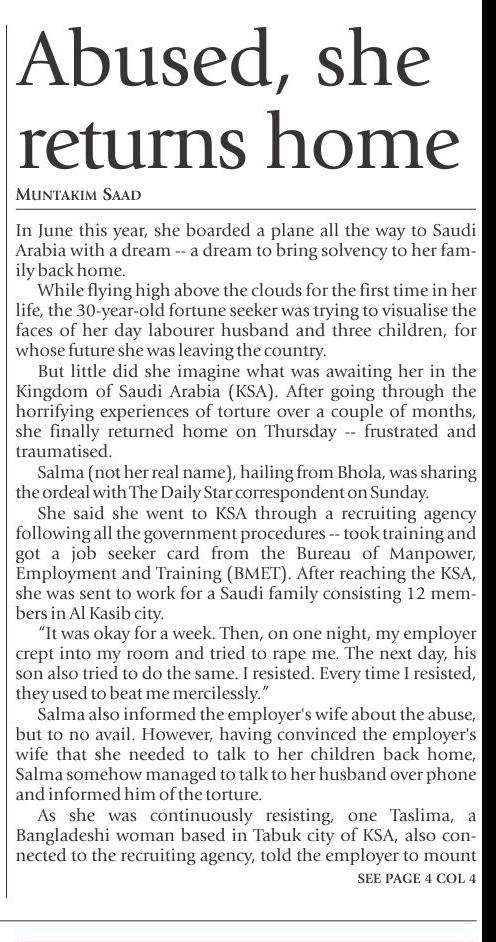 Abused, she returns home

MUNTAKIM SAAD

In June this year, she boarded a plane all the way to Saudi Arabia with a dream -- a dream to bring solvency to her family back home.

While flying high above the clouds for the first time in her life, the 30-year-old fortune seeker was trying to visualise the faces of her day labourer husband and three children, for whose future she was leaving the country.

But little did she imagine what was awaiting her in the Kingdom of Saudi Arabia (KSA). After going through the horrifying experiences of torture over a couple of months, she finally returned home on Thursday -- frustrated and traumatised.

Salma (not her real name), hailing from Bhola, was sharing the ordeal with The Daily Star correspondent on Sunday.

She said she went to KSA through a recruiting agency following all the government procedures -- took training and got a job seeker card from the Bureau of Manpower, Employment and Training (BMET). After reaching the KSA, she was sent to work for a Saudi family consisting 12 members in Al Kasib city.

"It was okay for a week. Then, on one night, my employer crept into my room and tried to rape me. The next day, his son also tried to do the same. I resisted. Every time I resisted, they used to beat me mercilessly."

Salma also informed the employer's wife about the abuse, but to no avail. However, having convinced the employer's wife that she needed to talk to her children back home, Salma somehow managed to talk to her husband over phone and informed him of the torture.

As she was continuously resisting, one Taslima, a Bangladeshi woman based in Tabuk city of KSA, also connected to the recruiting agency, told the employer to mount

SEE PAGE 4 COL 4